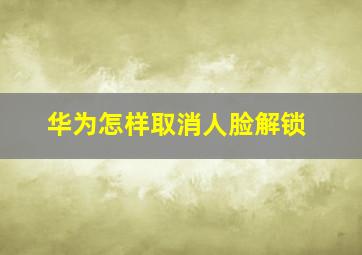 华为怎样取消人脸解锁